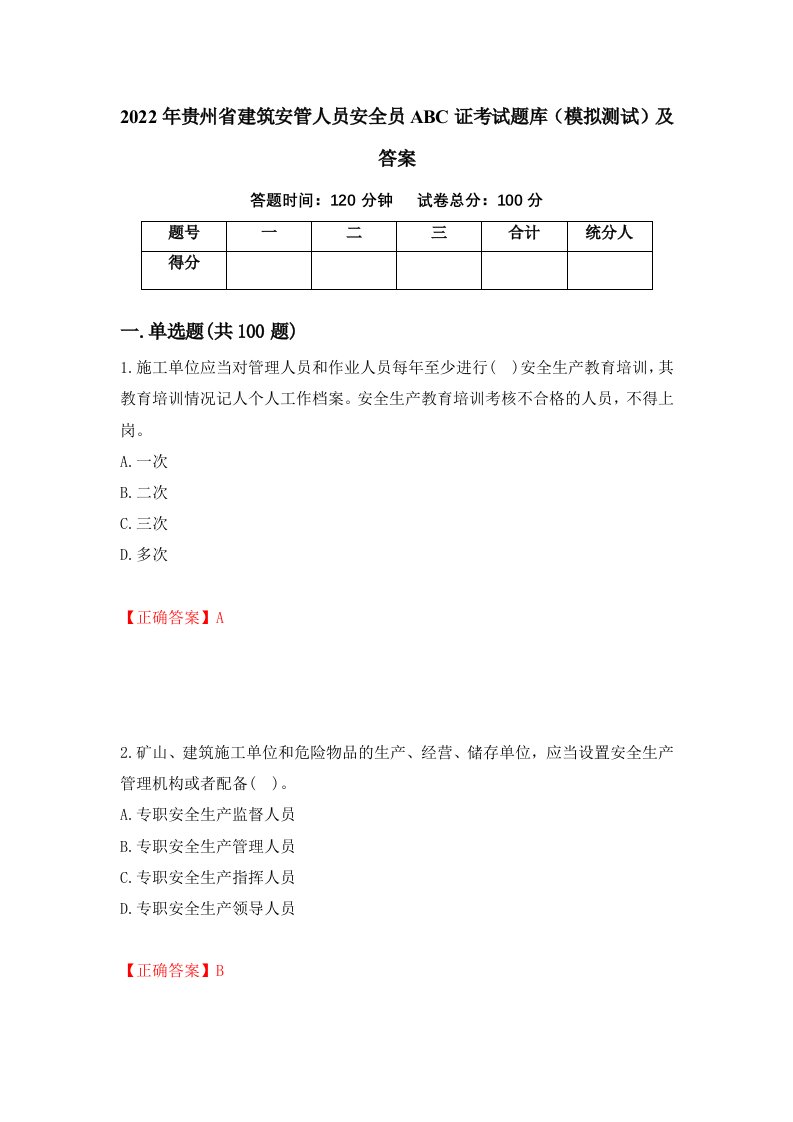 2022年贵州省建筑安管人员安全员ABC证考试题库（模拟测试）及答案

答题时间：120分钟　试卷总分：100分

| 题号 | 一 | 二 | 三 | 合计 | 统分人 |
|---|---|---|---|---|---|
| 得分 | | | | | |

一.单选题(共100题)

1.施工单位应当对管理人员和作业人员每年至少进行(　)安全生产教育培训，其教育培训情况记人个人工作档案。安全生产教育培训考核不合格的人员，不得上岗。

A.一次

B.二次

C.三次

D.多次

【正确答案】A

2.矿山、建筑施工单位和危险物品的生产、经营、储存单位，应当设置安全生产管理机构或者配备(　)。

A.专职安全生产监督人员

B.专职安全生产管理人员

C.专职安全生产指挥人员

D.专职安全生产领导人员

【正确答案】B